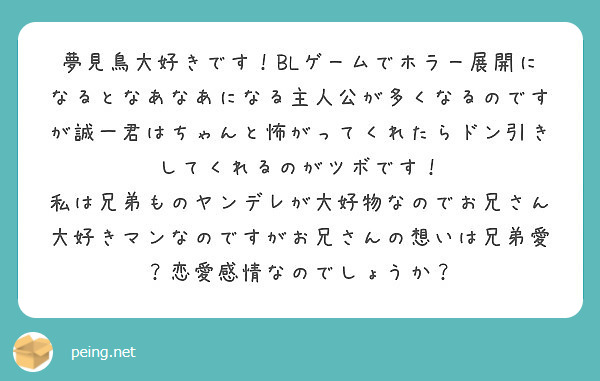 夢見鳥大好きです！BLゲームでホラー展開になるとなあなあになる主人公が多くなるのですが誠一君はちゃんと怖がってくれたらドン引きしてくれるのがツボです！
私は兄弟ものヤンデレが大好物なのでお兄さん大好きマンなのですがお兄さんの想いは兄弟愛？恋愛感情なのでしょうか？

peing.net